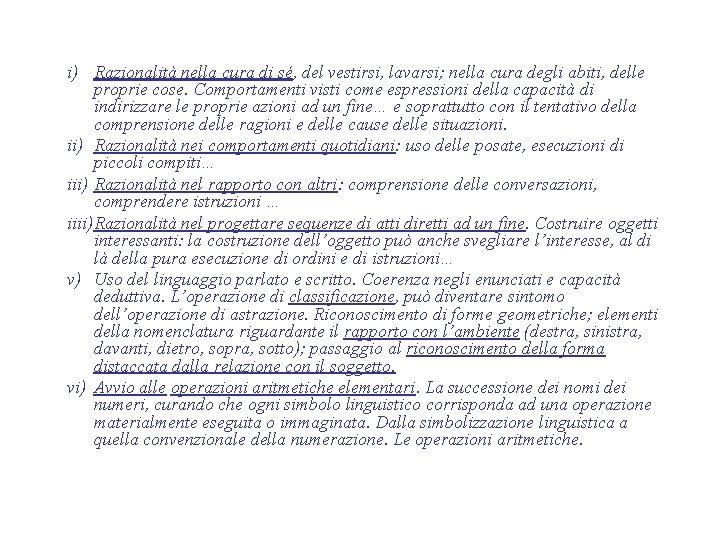 i) Razionalità nella cura di sé, del vestirsi, lavarsi; nella cura degli abiti, delle proprie cose. Comportamenti visti come espressioni della capacità di indirizzare le proprie azioni ad un fine… e soprattutto con il tentativo della comprensione delle ragioni e delle cause delle situazioni.

ii) Razionalità nei comportamenti quotidiani: uso delle posate, esecuzioni di piccoli compiti…

iii) Razionalità nel rapporto con altri: comprensione delle conversazioni, comprendere istruzioni …

iiii) Razionalità nel progettare sequenze di atti diretti ad un fine. Costruire oggetti interessanti: la costruzione dell'oggetto può anche svegliare l'interesse, al di là della pura esecuzione di ordini e di istruzioni…

v) Uso del linguaggio parlato e scritto. Coerenza negli enunciati e capacità deduttiva. L'operazione di classificazione, può diventare sintomo dell'operazione di astrazione. Riconoscimento di forme geometriche; elementi della nomenclatura riguardante il rapporto con l'ambiente (destra, sinistra, davanti, dietro, sopra, sotto); passaggio al riconoscimento della forma distaccata dalla relazione con il soggetto.

vi) Avvio alle operazioni aritmetiche elementari. La successione dei nomi dei numeri, curando che ogni simbolo linguistico corrisponda ad una operazione materialmente eseguita o immaginata. Dalla simbolizzazione linguistica a quella convenzionale della numerazione. Le operazioni aritmetiche.